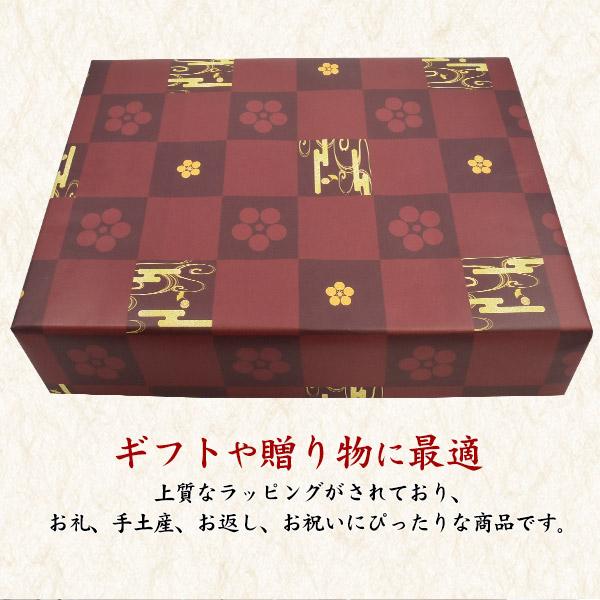 ギフトや贈り物に最適

上質なラッピングがされており、
お礼、手土産、お返し、お祝いにぴったりな商品です。